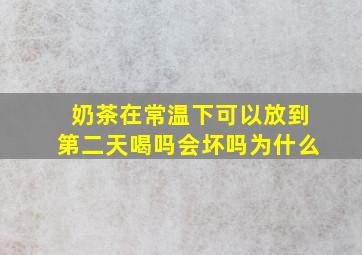 奶茶在常温下可以放到第二天喝吗会坏吗为什么